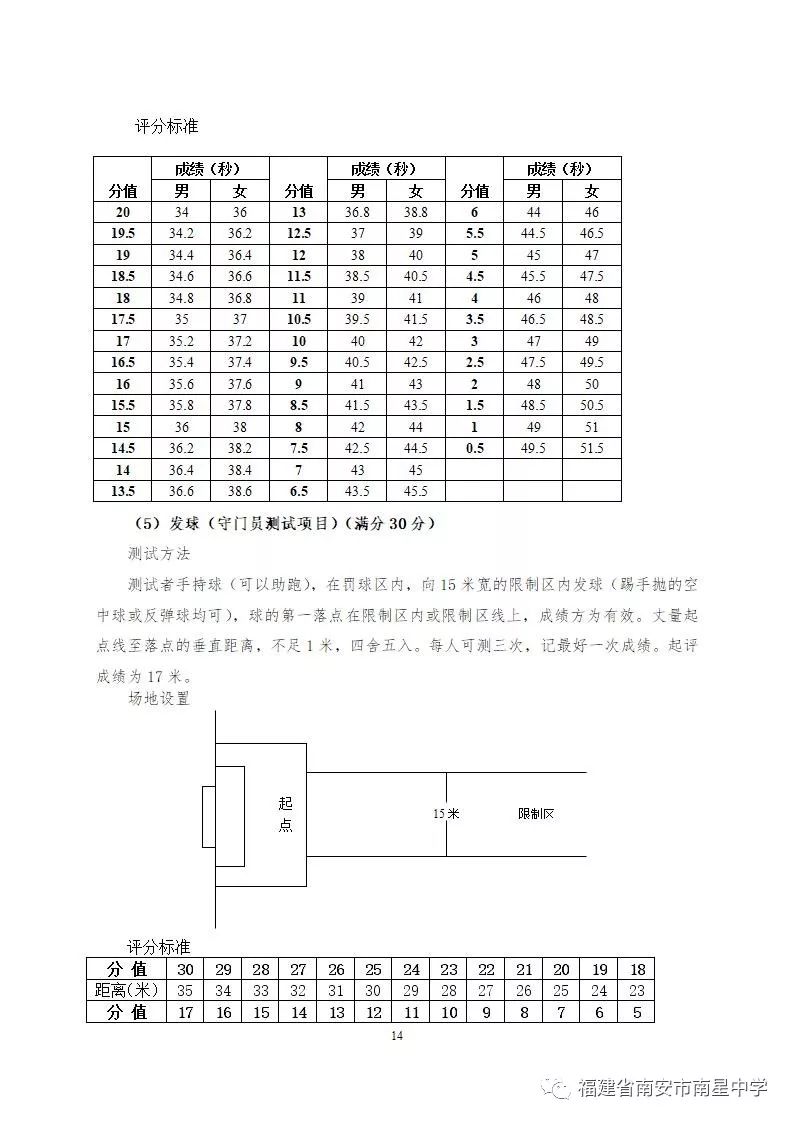 评分标准

| 分值 | 成绩（秒）男 | 成绩（秒）女 | 分值 | 成绩（秒）男 | 成绩（秒）女 | 分值 | 成绩（秒）男 | 成绩（秒）女 |
|---|---|---|---|---|---|---|---|---|
| 20 | 34 | 36 | 13 | 36.8 | 38.8 | 6 | 44 | 46 |
| 19.5 | 34.2 | 36.2 | 12.5 | 37 | 39 | 5.5 | 44.5 | 46.5 |
| 19 | 34.4 | 36.4 | 12 | 38 | 40 | 5 | 45 | 47 |
| 18.5 | 34.6 | 36.6 | 11.5 | 38.5 | 40.5 | 4.5 | 45.5 | 47.5 |
| 18 | 34.8 | 36.8 | 11 | 39 | 41 | 4 | 46 | 48 |
| 17.5 | 35 | 37 | 10.5 | 39.5 | 41.5 | 3.5 | 46.5 | 48.5 |
| 17 | 35.2 | 37.2 | 10 | 40 | 42 | 3 | 47 | 49 |
| 16.5 | 35.4 | 37.4 | 9.5 | 40.5 | 42.5 | 2.5 | 47.5 | 49.5 |
| 16 | 35.6 | 37.6 | 9 | 41 | 43 | 2 | 48 | 50 |
| 15.5 | 35.8 | 37.8 | 8.5 | 41.5 | 43.5 | 1.5 | 48.5 | 50.5 |
| 15 | 36 | 38 | 8 | 42 | 44 | 1 | 49 | 51 |
| 14.5 | 36.2 | 38.2 | 7.5 | 42.5 | 44.5 | 0.5 | 49.5 | 51.5 |
| 14 | 36.4 | 38.4 | 7 | 43 | 45 | | | |
| 13.5 | 36.6 | 38.6 | 6.5 | 43.5 | 45.5 | | | |

（5）发球（守门员测试项目）（满分 30 分）

测试方法

测试者手持球（可以助跑），在罚球区内，向 15 米宽的限制区内发球（踢手抛的空中球或反弹球均可），球的第一落点在限制区内或限制区线上，成绩方为有效。丈量起点线至落点的垂直距离，不足 1 米，四舍五入。每人可测三次，记最好一次成绩。起评成绩为 17 米。

场地设置

起点

15 米

限制区

评分标准

| 分 值 | 30 | 29 | 28 | 27 | 26 | 25 | 24 | 23 | 22 | 21 | 20 | 19 | 18 |
|---|---|---|---|---|---|---|---|---|---|---|---|---|---|
| 距离(米) | 35 | 34 | 33 | 32 | 31 | 30 | 29 | 28 | 27 | 26 | 25 | 24 | 23 |
| 分 值 | 17 | 16 | 15 | 14 | 13 | 12 | 11 | 10 | 9 | 8 | 7 | 6 | 5 |

14

福建省南安市南星中学